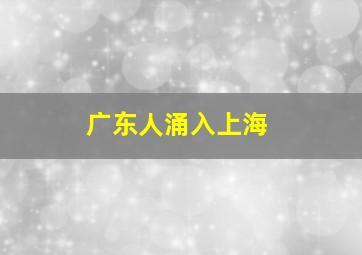 广东人涌入上海